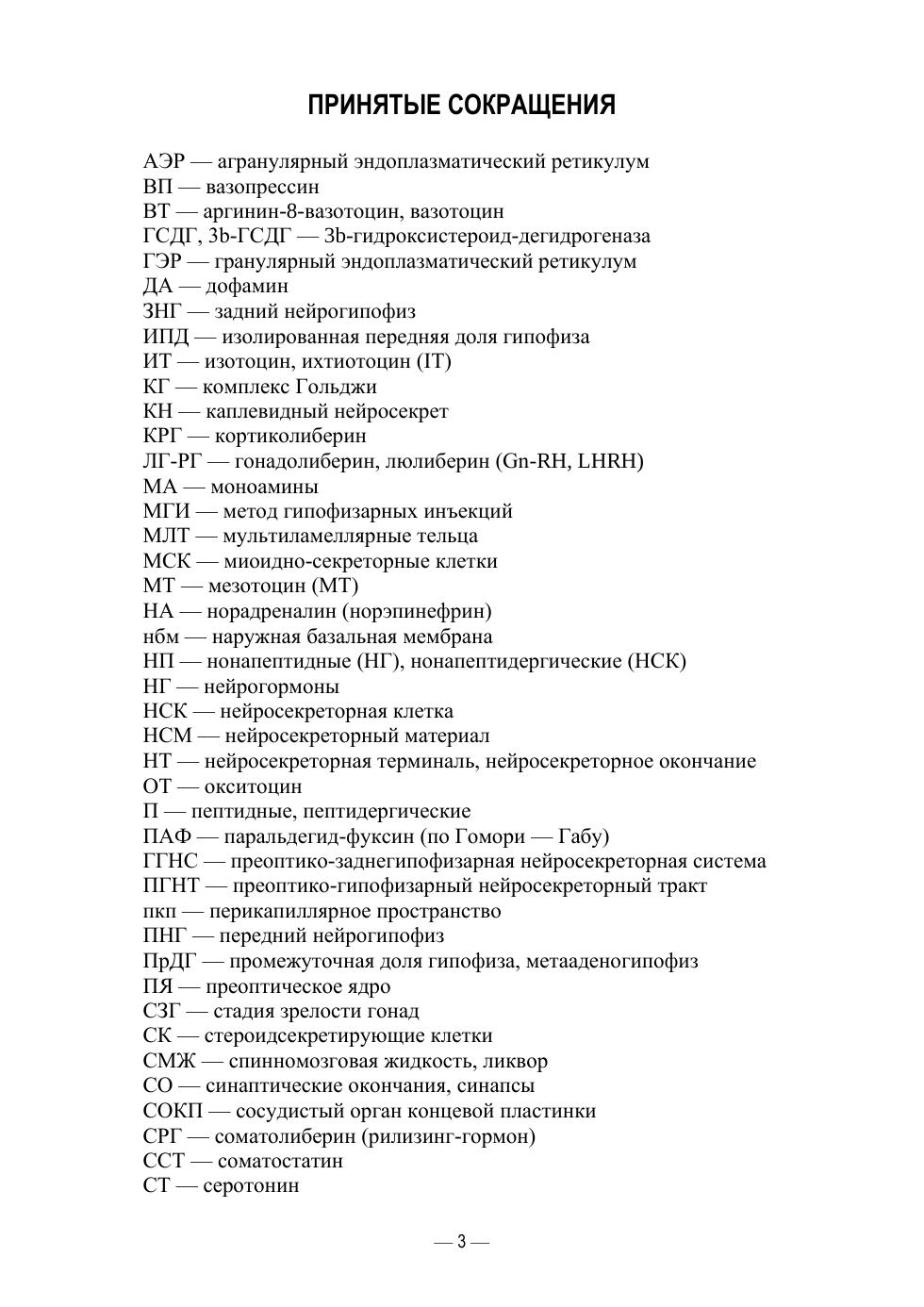 ПРИНЯТЫЕ СОКРАЩЕНИЯ

АЭР — агранулярный эндоплазматический ретикулум
ВП — вазопрессин
ВТ — аргинин-8-вазотоцин, вазотоцин
ГСДГ, 3b-ГСДГ — 3b-гидроксистероид-дегидрогеназа
ГЭР — гранулярный эндоплазматический ретикулум
ДА — дофамин
ЗНГ — задний нейрогипофиз
ИПД — изолированная передняя доля гипофиза
ИТ — изотоцин, ихтиотоцин (IT)
КГ — комплекс Гольджи
КН — каплевидный нейросекрет
КРГ — кортиколиберин
ЛГ-РГ — гонадолиберин, люлиберин (Gn-RH, LHRH)
МА — моноамины
МГИ — метод гипофизарных инъекций
МЛТ — мультиламеллярные тельца
МСК — миоидно-секреторные клетки
МТ — мезотоцин (МТ)
НА — норадреналин (норэпинефрин)
нбм — наружная базальная мембрана
НП — нонапептидные (НГ), нонапептидергические (НСК)
НГ — нейрогормоны
НСК — нейросекреторная клетка
НСМ — нейросекреторный материал
НТ — нейросекреторная терминаль, нейросекреторное окончание
ОТ — окситоцин
П — пептидные, пептидергические
ПАФ — паральдегид-фуксин (по Гомори — Габу)
ГГНС — преоптико-заднегипофизарная нейросекреторная система
ПГНТ — преоптико-гипофизарный нейросекреторный тракт
пкп — перикапиллярное пространство
ПНГ — передний нейрогипофиз
ПрДГ — промежуточная доля гипофиза, метааденогипофиз
ПЯ — преоптическое ядро
СЗГ — стадия зрелости гонад
СК — стероидсекретирующие клетки
СМЖ — спинномозговая жидкость, ликвор
СО — синаптические окончания, синапсы
СОКП — сосудистый орган концевой пластинки
СРГ — соматолиберин (рилизинг-гормон)
ССТ — соматостатин
СТ — серотонин

— 3 —